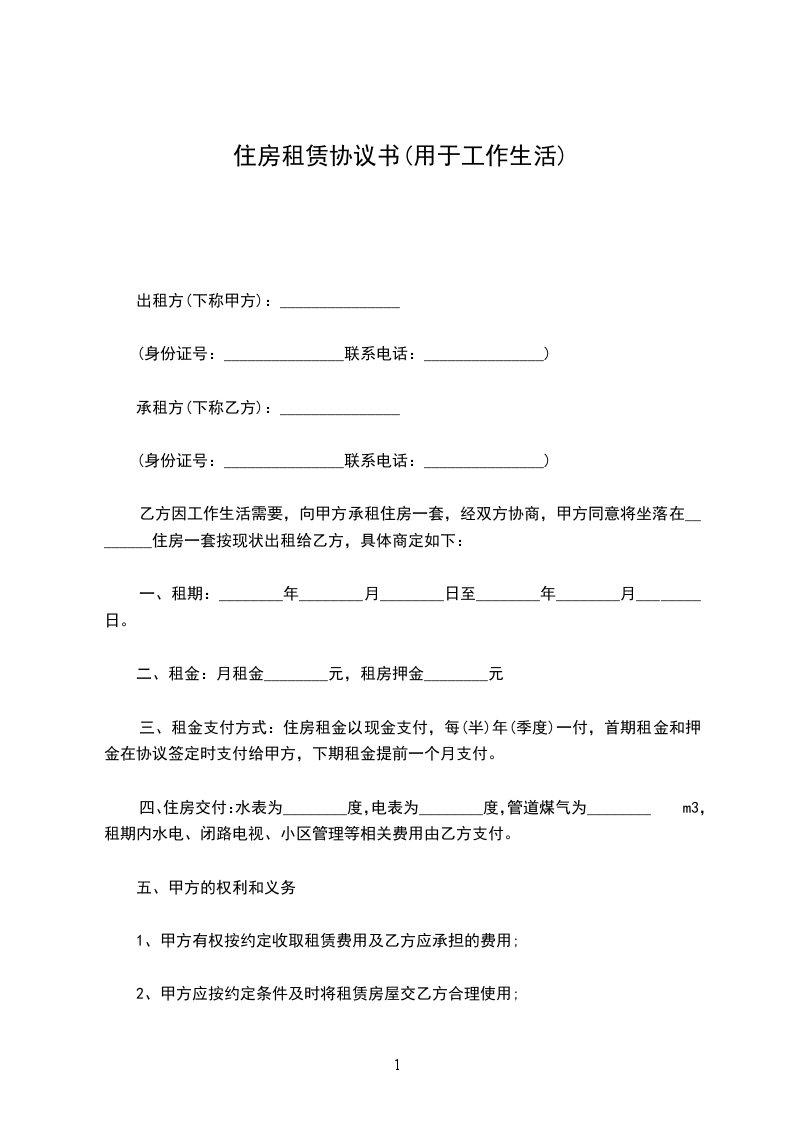 住房租赁协议书(用于工作生活)

出租方(下称甲方)：_______________

(身份证号：_______________联系电话：_______________)

承租方(下称乙方)：_______________

(身份证号：_______________联系电话：_______________)

乙方因工作生活需要，向甲方承租住房一套，经双方协商，甲方同意将坐落在________住房一套按现状出租给乙方，具体商定如下：

一、租期：________年________月________日至________年________月________日。

二、租金：月租金________元，租房押金________元

三、租金支付方式：住房租金以现金支付，每(半)年(季度)一付，首期租金和押金在协议签定时支付给甲方，下期租金提前一个月支付。

四、住房交付:水表为________度,电表为________度,管道煤气为________ m3，租期内水电、闭路电视、小区管理等相关费用由乙方支付。

五、甲方的权利和义务

1、甲方有权按约定收取租赁费用及乙方应承担的费用;

2、甲方应按约定条件及时将租赁房屋交乙方合理使用;

1